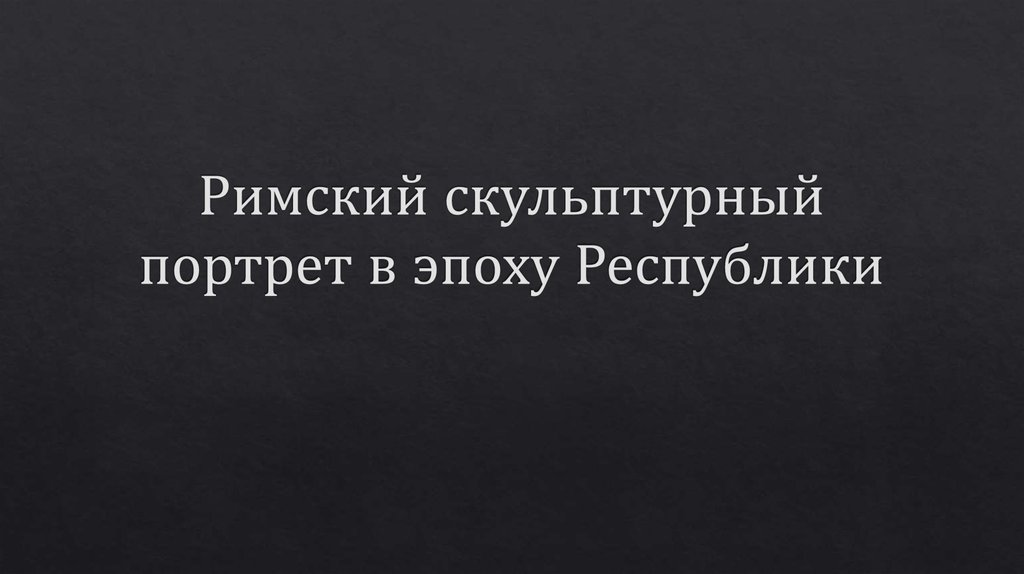 Римский скульптурный портрет в эпоху Республики